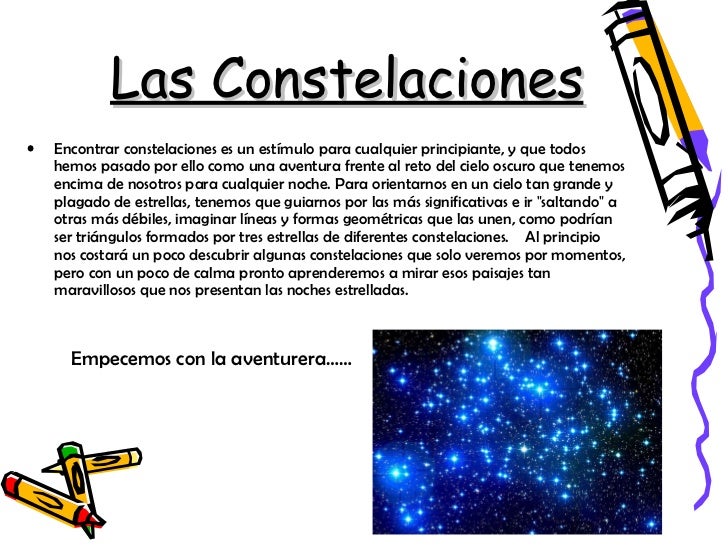 Las Constelaciones

• Encontrar constelaciones es un estímulo para cualquier principiante, y que todos hemos pasado por ello como una aventura frente al reto del cielo oscuro que tenemos encima de nosotros para cualquier noche. Para orientarnos en un cielo tan grande y plagado de estrellas, tenemos que guiarnos por las más significativas e ir "saltando" a otras más débiles, imaginar líneas y formas geométricas que las unen, como podrían ser triángulos formados por tres estrellas de diferentes constelaciones. Al principio nos costará un poco descubrir algunas constelaciones que solo veremos por momentos, pero con un poco de calma pronto aprenderemos a mirar esos paisajes tan maravillosos que nos presentan las noches estrelladas.

Empecemos con la aventurera......